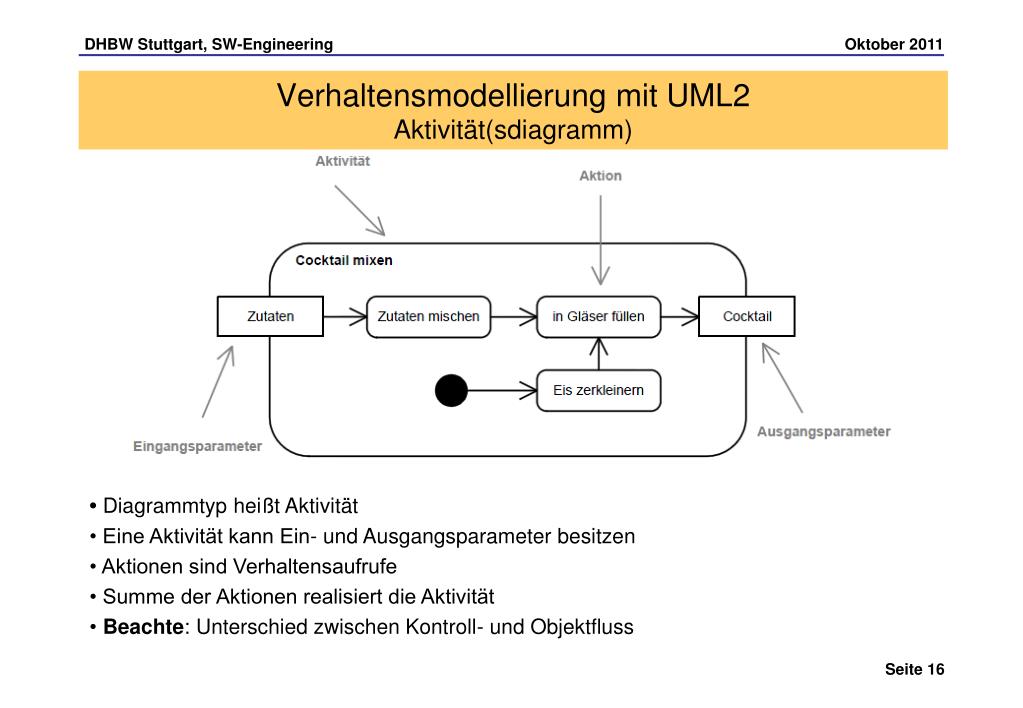 DHBW Stuttgart, SW-Engineering Oktober 2011

Verhaltensmodellierung mit UML2
Aktivität(sdiagramm)

Aktivität

Aktion

Cocktail mixen

Zutaten

Zutaten mischen

in Gläser füllen

Cocktail

Eis zerkleinern

Eingangsparameter

Ausgangsparameter

• Diagrammtyp heißt Aktivität
• Eine Aktivität kann Ein- und Ausgangsparameter besitzen
• Aktionen sind Verhaltensaufrufe
• Summe der Aktionen realisiert die Aktivität
• Beachte: Unterschied zwischen Kontroll- und Objektfluss

Seite 16